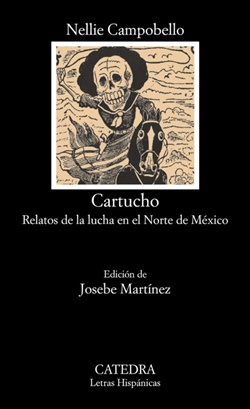 Nellie Campobello

Cartucho

Relatos de la lucha en el Norte de México

Edición de

Josebe Martínez

CATEDRA

Letras Hispánicas